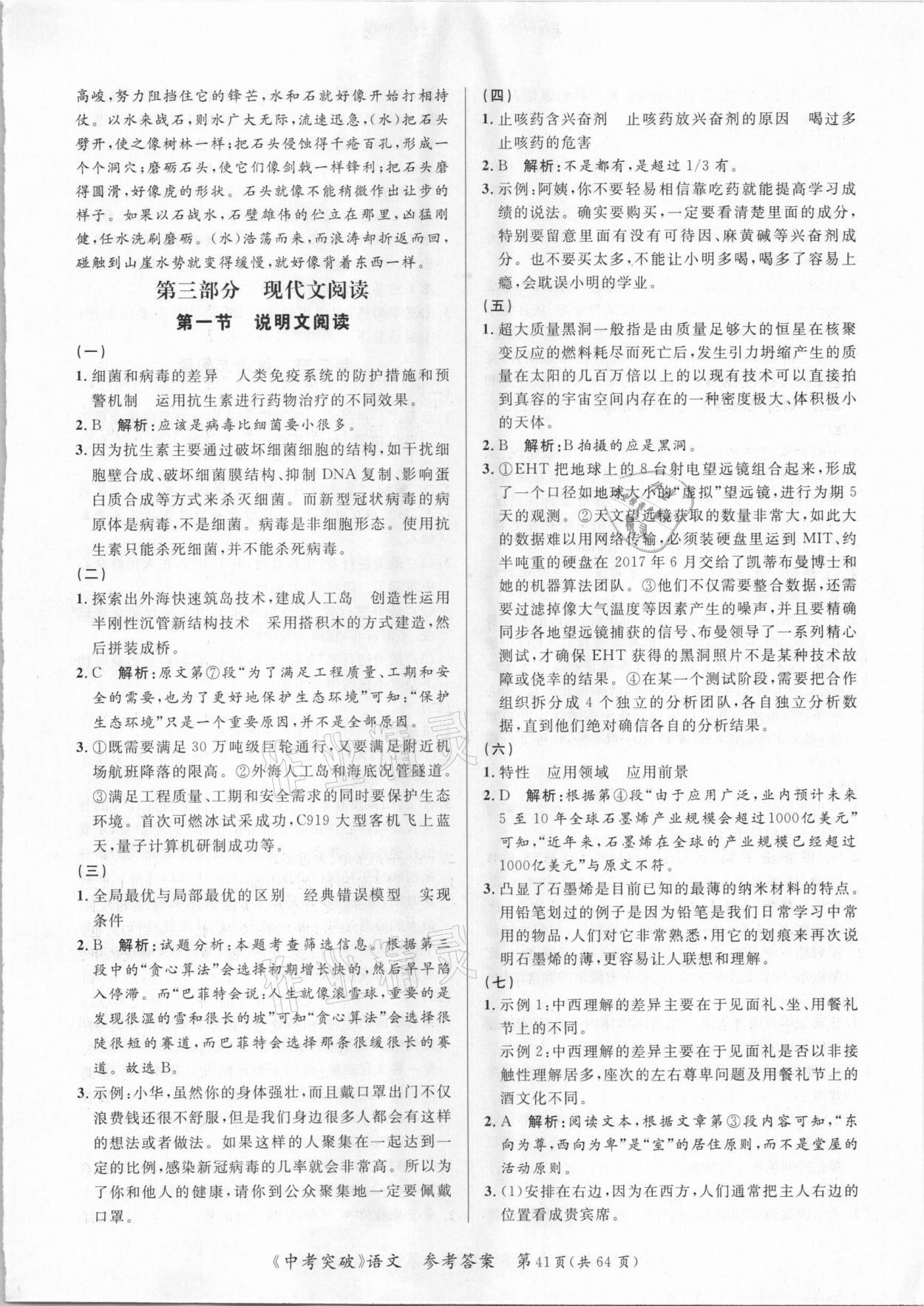 高峻，努力阻挡住它的锋芒，水和石就好像开始打相持仗。以水来战石，则水广大无际，流速迅急，(水)把石头劈开，使之像树林一样；把石头侵蚀得千疮百孔，形成一个个洞穴；磨砺石头，使它们像剑戟一样锋利；把石头磨得圆滑，好像虎的形状。石头就像不能稍微作出让步的样子。如果以石战水，石壁雄伟的伫立在那里，凶猛刚健，任水洗刷磨砺。(水)浩荡而来，而浪涛却折返而回，碰触到山崖水势就变得缓慢，就好像背着东西一样。

第三部分　现代文阅读

第一节　说明文阅读

(一)

1. 细菌和病毒的差异　人类免疫系统的防护措施和预警机制　运用抗生素进行药物治疗的不同效果。

2. B　解析：应该是病毒比细菌要小很多。

3. 因为抗生素主要通过破坏细菌细胞的结构，如干扰细胞壁合成、破坏细菌膜结构、抑制 DNA 复制、影响蛋白质合成等方式来杀灭细菌。而新型冠状病毒的病原体是病毒，不是细菌。病毒是非细胞形态。使用抗生素只能杀死细菌，并不能杀死病毒。

(二)

1. 探索出外海快速筑岛技术，建成人工岛　创造性运用半刚性沉管新结构技术　采用搭积木的方式建造，然后拼装成桥。

2. C　解析：原文第⑦段"为了满足工程质量、工期和安全的需要，也为了更好地保护生态环境"可知："保护生态环境"只是一个重要原因，并不是全部原因。

3. ①既需要满足 30 万吨级巨轮通行，又要满足附近机场航班降落的限高。②外海人工岛和海底沉管隧道。③满足工程质量、工期和安全需求的同时要保护生态环境。首次可燃冰试采成功，C919 大型客机飞上蓝天，量子计算机研制成功等。

(三)

1. 全局最优与局部最优的区别　经典错误模型　实现条件

2. B　解析：试题分析：本题考查筛选信息。根据第三段中的"贪心算法"会选择初期增长快的，然后早早陷入停滞。而"巴菲特会说：人生就像滚雪球，重要的是发现很湿的雪和很长的坡"可知"贪心算法"会选择很陡很短的赛道，而巴菲特会选择那条很缓很长的赛道。故选 B。

3. 示例：小华，虽然你的身体强壮，而且戴口罩出门不仅浪费钱还很不舒服，但是我们身边很多人都会有这样的想法或者做法。如果这样的人聚集在一起达到一定的比例，感染新冠病毒的几率就会非常高。所以为了你和他人的健康，请你到公众聚集地一定要佩戴口罩。

(四)

1. 止咳药含兴奋剂　止咳药放兴奋剂的原因　喝过多止咳药的危害

2. B　解析：不是都有，是超过 1/3 有。

3. 示例：阿姨，你不要轻易相信靠吃药就能提高学习成绩的说法。确实要购买，一定要看清楚里面的成分，特别要留意里面有没有可待因、麻黄碱等兴奋剂成分。也不要买太多，不能让小明多喝，喝多了容易上瘾，会耽误小明的学业。

(五)

1. 超大质量黑洞一般指是由质量足够大的恒星在核聚变反应的燃料耗尽而死亡后，发生引力坍缩产生的质量在太阳的几百万倍以上的以现有技术可以直接拍到真容的宇宙空间内存在的一种密度极大、体积极小的天体。

2. B　解析：B 拍摄的应是黑洞。

3. ①EHT 把地球上的 8 台射电望远镜组合起来，形成了一个口径如地球大小的"虚拟"望远镜，进行为期 5 天的观测。②天文望远镜获取的数量非常大，如此大的数据难以用网络传输，必须装硬盘里运到 MIT，约半吨重的硬盘在 2017 年 6 月交给了凯蒂布曼博士和她的机器算法团队。③他们不仅需要整合数据，还需要过滤掉像大气温度等因素产生的噪声，并且要精确同步各地望远镜捕获的信号、布曼领导了一系列精心测试，才确保 EHT 获得的黑洞照片不是某种技术故障或侥幸的结果。④在某一个测试阶段，需要把合作组织拆分成 4 个独立的分析团队，各自独立分析数据，直到他们绝对确信各自的分析结果。

(六)

1. 特性　应用领域　应用前景

2. D　解析：根据第④段"由于应用广泛，业内预计未来 5 至 10 年全球石墨烯产业规模会超过1000亿美元"可知，"近年来，石墨烯在全球的产业规模已经超过1000亿美元"与原文不符。

3. 凸显了石墨烯是目前已知的最薄的纳米材料的特点。用铅笔划过的例子是因为铅笔是我们日常学习中常用的物品，人们对它非常熟悉，用它的划痕来再次说明石墨烯的薄，更容易让人联想和理解。

(七)

1. 示例 1：中西理解的差异主要在于见面礼、坐、用餐礼节上的不同。
示例 2：中西理解的差异主要在于见面礼是否以非接触性理解居多，座次的左右尊卑问题及用餐礼节上的酒文化不同。

2. A　解析：阅读文本，根据文章第③段内容可知，"东向为尊，西向为卑"是"室"的居住原则，而不是堂屋的活动原则。

3. (1)安排在右边，因为在西方，人们通常把主人右边的位置看成贵宾席。

《中考突破》语文　参考答案　第41页(共 64 页)